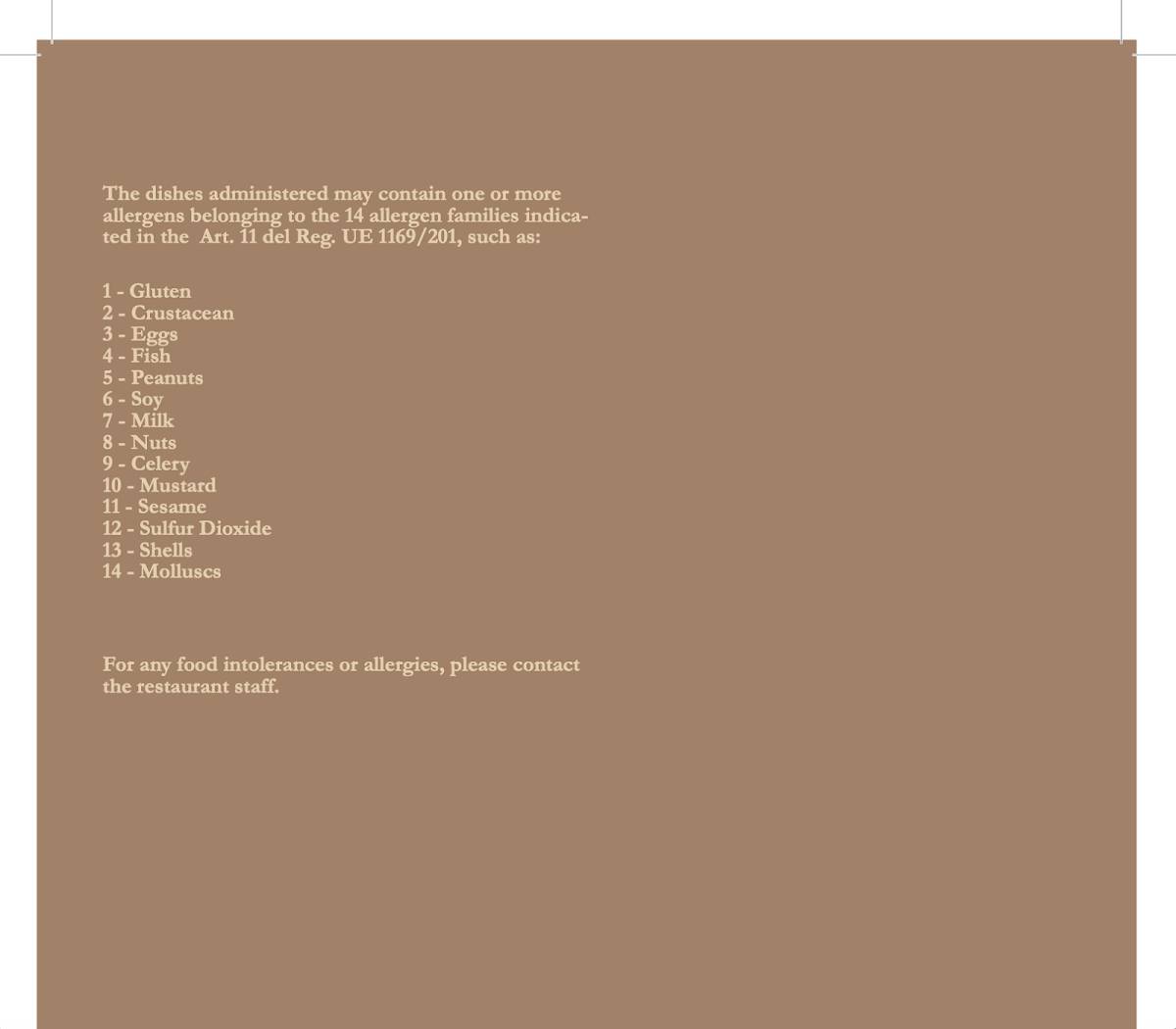 The dishes administered may contain one or more allergens belonging to the 14 allergen families indicated in the  Art. 11 del Reg. UE 1169/201, such as:

1 - Gluten
2 - Crustacean
3 - Eggs
4 - Fish
5 - Peanuts
6 - Soy
7 - Milk
8 - Nuts
9 - Celery
10 - Mustard
11 - Sesame
12 - Sulfur Dioxide
13 - Shells
14 - Molluscs

For any food intolerances or allergies, please contact the restaurant staff.